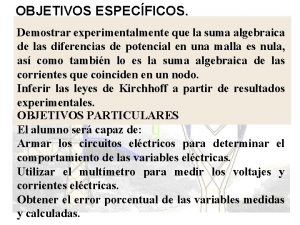 OBJETIVOS ESPECÍFICOS.

Demostrar experimentalmente que la suma algebraica de las diferencias de potencial en una malla es nula, así como también lo es la suma algebraica de las corrientes que coinciden en un nodo.

Inferir las leyes de Kirchhoff a partir de resultados experimentales.

OBJETIVOS PARTICULARES

El alumno será capaz de:

Armar los circuitos eléctricos para determinar el comportamiento de las variables eléctricas.

Utilizar el multímetro para medir los voltajes y corrientes eléctricas.

Obtener el error porcentual de las variables medidas y calculadas.